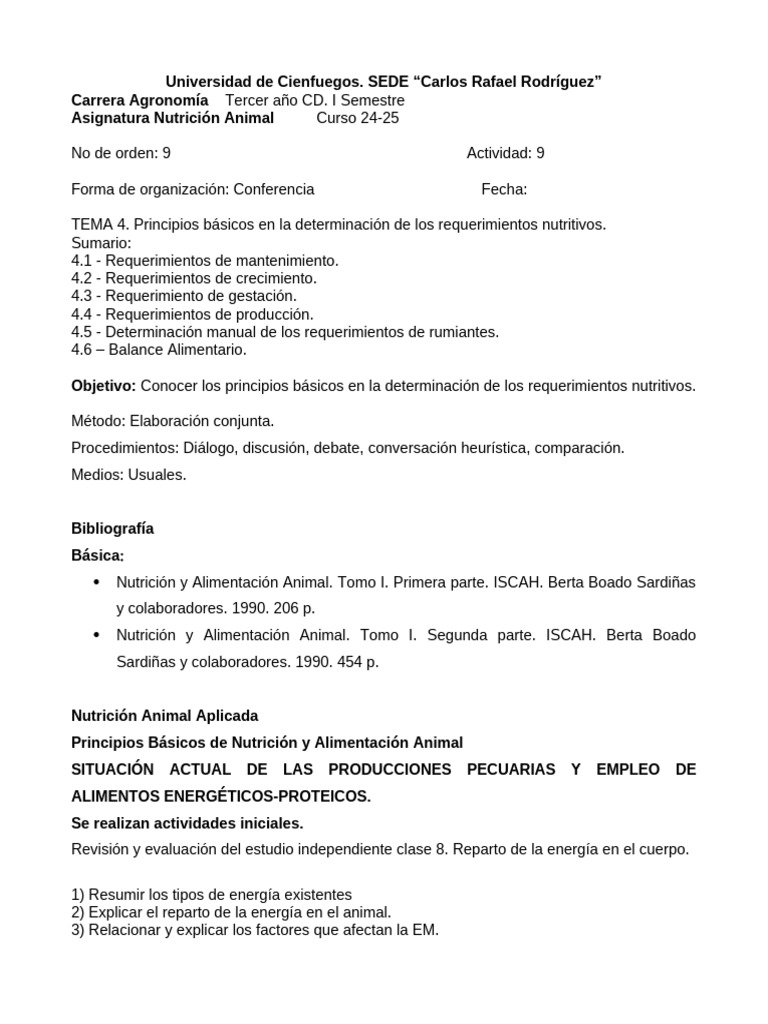 Universidad de Cienfuegos. SEDE “Carlos Rafael Rodríguez”
Carrera Agronomía Tercer año CD. I Semestre
Asignatura Nutrición Animal Curso 24-25

No de orden: 9 Actividad: 9

Forma de organización: Conferencia Fecha:

TEMA 4. Principios básicos en la determinación de los requerimientos nutritivos.
Sumario:
4.1 - Requerimientos de mantenimiento.
4.2 - Requerimientos de crecimiento.
4.3 - Requerimiento de gestación.
4.4 - Requerimientos de producción.
4.5 - Determinación manual de los requerimientos de rumiantes.
4.6 – Balance Alimentario.

Objetivo: Conocer los principios básicos en la determinación de los requerimientos nutritivos.

Método: Elaboración conjunta.

Procedimientos: Diálogo, discusión, debate, conversación heurística, comparación.

Medios: Usuales.

Bibliografía
Básica:
• Nutrición y Alimentación Animal. Tomo I. Primera parte. ISCAH. Berta Boado Sardiñas y colaboradores. 1990. 206 p.
• Nutrición y Alimentación Animal. Tomo I. Segunda parte. ISCAH. Berta Boado Sardiñas y colaboradores. 1990. 454 p.

Nutrición Animal Aplicada
Principios Básicos de Nutrición y Alimentación Animal
SITUACIÓN ACTUAL DE LAS PRODUCCIONES PECUARIAS Y EMPLEO DE ALIMENTOS ENERGÉTICOS-PROTEICOS.
Se realizan actividades iniciales.
Revisión y evaluación del estudio independiente clase 8. Reparto de la energía en el cuerpo.

1) Resumir los tipos de energía existentes
2) Explicar el reparto de la energía en el animal.
3) Relacionar y explicar los factores que afectan la EM.